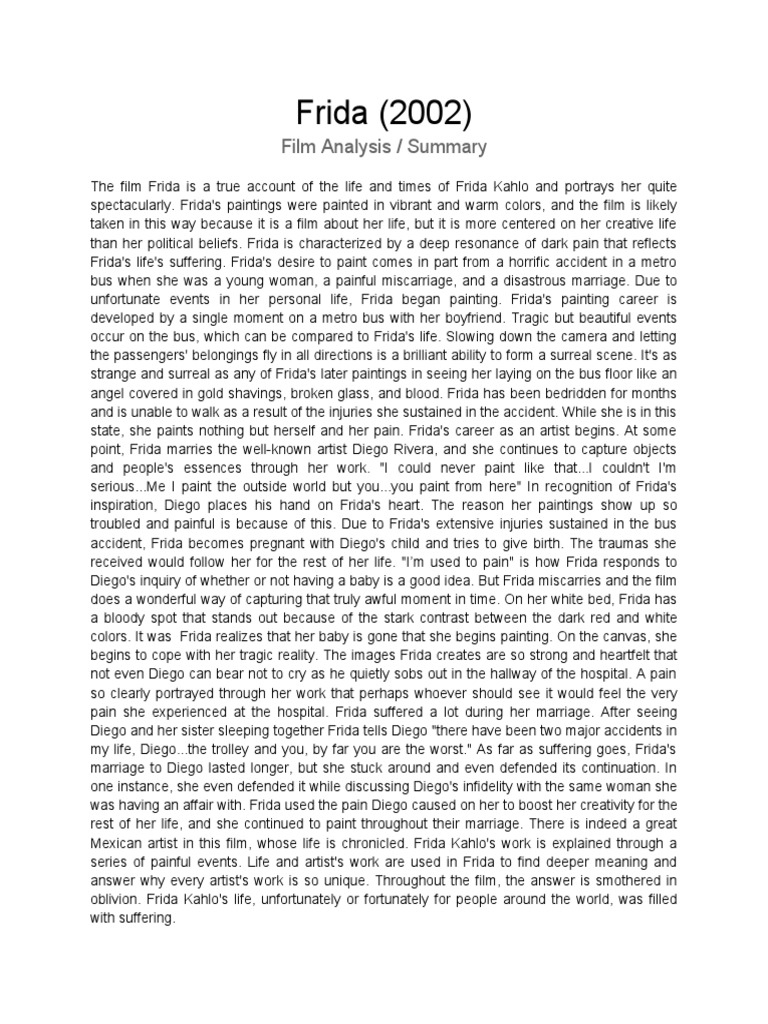 Frida (2002)

Film Analysis / Summary

The film Frida is a true account of the life and times of Frida Kahlo and portrays her quite spectacularly. Frida's paintings were painted in vibrant and warm colors, and the film is likely taken in this way because it is a film about her life, but it is more centered on her creative life than her political beliefs. Frida is characterized by a deep resonance of dark pain that reflects Frida's life's suffering. Frida's desire to paint comes in part from a horrific accident in a metro bus when she was a young woman, a painful miscarriage, and a disastrous marriage. Due to unfortunate events in her personal life, Frida began painting. Frida's painting career is developed by a single moment on a metro bus with her boyfriend. Tragic but beautiful events occur on the bus, which can be compared to Frida's life. Slowing down the camera and letting the passengers' belongings fly in all directions is a brilliant ability to form a surreal scene. It's as strange and surreal as any of Frida's later paintings in seeing her laying on the bus floor like an angel covered in gold shavings, broken glass, and blood. Frida has been bedridden for months and is unable to walk as a result of the injuries she sustained in the accident. While she is in this state, she paints nothing but herself and her pain. Frida's career as an artist begins. At some point, Frida marries the well-known artist Diego Rivera, and she continues to capture objects and people's essences through her work. "I could never paint like that...I couldn't I'm serious...Me I paint the outside world but you...you paint from here" In recognition of Frida's inspiration, Diego places his hand on Frida's heart. The reason her paintings show up so troubled and painful is because of this. Due to Frida's extensive injuries sustained in the bus accident, Frida becomes pregnant with Diego's child and tries to give birth. The traumas she received would follow her for the rest of her life. "I'm used to pain" is how Frida responds to Diego's inquiry of whether or not having a baby is a good idea. But Frida miscarries and the film does a wonderful way of capturing that truly awful moment in time. On her white bed, Frida has a bloody spot that stands out because of the stark contrast between the dark red and white colors. It was Frida realizes that her baby is gone that she begins painting. On the canvas, she begins to cope with her tragic reality. The images Frida creates are so strong and heartfelt that not even Diego can bear not to cry as he quietly sobs out in the hallway of the hospital. A pain so clearly portrayed through her work that perhaps whoever should see it would feel the very pain she experienced at the hospital. Frida suffered a lot during her marriage. After seeing Diego and her sister sleeping together Frida tells Diego "there have been two major accidents in my life, Diego...the trolley and you, by far you are the worst." As far as suffering goes, Frida's marriage to Diego lasted longer, but she stuck around and even defended its continuation. In one instance, she even defended it while discussing Diego's infidelity with the same woman she was having an affair with. Frida used the pain Diego caused on her to boost her creativity for the rest of her life, and she continued to paint throughout their marriage. There is indeed a great Mexican artist in this film, whose life is chronicled. Frida Kahlo's work is explained through a series of painful events. Life and artist's work are used in Frida to find deeper meaning and answer why every artist's work is so unique. Throughout the film, the answer is smothered in oblivion. Frida Kahlo's life, unfortunately or fortunately for people around the world, was filled with suffering.